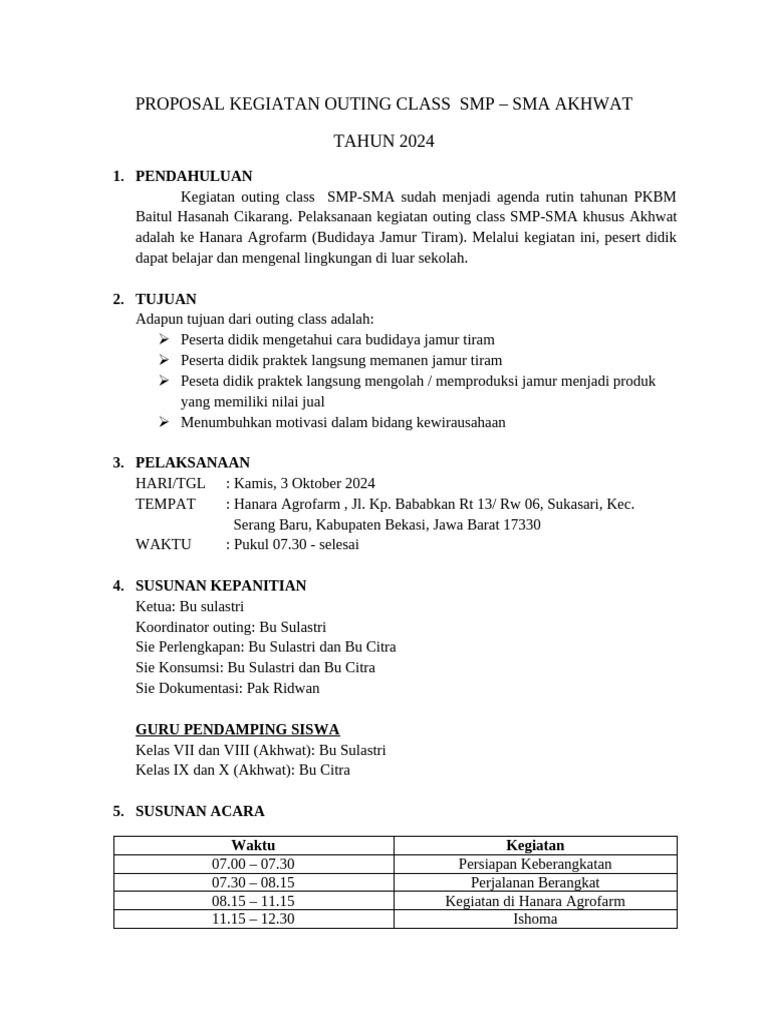 PROPOSAL KEGIATAN OUTING CLASS SMP – SMA AKHWAT

TAHUN 2024

1. PENDAHULUAN

Kegiatan outing class SMP-SMA sudah menjadi agenda rutin tahunan PKBM Baitul Hasanah Cikarang. Pelaksanaan kegiatan outing class SMP-SMA khusus Akhwat adalah ke Hanara Agrofarm (Budidaya Jamur Tiram). Melalui kegiatan ini, pesert didik dapat belajar dan mengenal lingkungan di luar sekolah.

2. TUJUAN

Adapun tujuan dari outing class adalah:
➢ Peserta didik mengetahui cara budidaya jamur tiram
➢ Peserta didik praktek langsung memanen jamur tiram
➢ Peseta didik praktek langsung mengolah / memproduksi jamur menjadi produk yang memiliki nilai jual
➢ Menumbuhkan motivasi dalam bidang kewirausahaan

3. PELAKSANAAN

HARI/TGL : Kamis, 3 Oktober 2024
TEMPAT : Hanara Agrofarm , Jl. Kp. Bababkan Rt 13/ Rw 06, Sukasari, Kec. Serang Baru, Kabupaten Bekasi, Jawa Barat 17330
WAKTU : Pukul 07.30 - selesai

4. SUSUNAN KEPANITIAN

Ketua: Bu sulastri
Koordinator outing: Bu Sulastri
Sie Perlengkapan: Bu Sulastri dan Bu Citra
Sie Konsumsi: Bu Sulastri dan Bu Citra
Sie Dokumentasi: Pak Ridwan

GURU PENDAMPING SISWA
Kelas VII dan VIII (Akhwat): Bu Sulastri
Kelas IX dan X (Akhwat): Bu Citra

5. SUSUNAN ACARA

| Waktu | Kegiatan |
|---|---|
| 07.00 – 07.30 | Persiapan Keberangkatan |
| 07.30 – 08.15 | Perjalanan Berangkat |
| 08.15 – 11.15 | Kegiatan di Hanara Agrofarm |
| 11.15 – 12.30 | Ishoma |